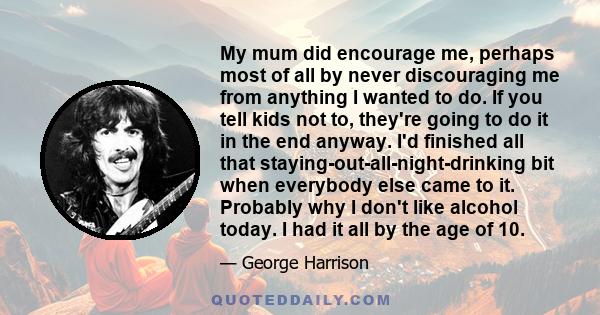 My mum did encourage me, perhaps most of all by never discouraging me from anything I wanted to do. If you tell kids not to, they're going to do it in the end anyway. I'd finished all that staying-out-all-night-drinking bit when everybody else came to it. Probably why I don't like alcohol today. I had it all by the age of 10.

— George Harrison

QUOTEDDAILY.COM